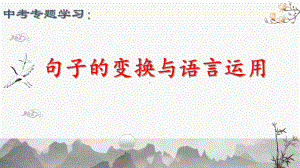 中考专题学习：

句子的变换与语言运用